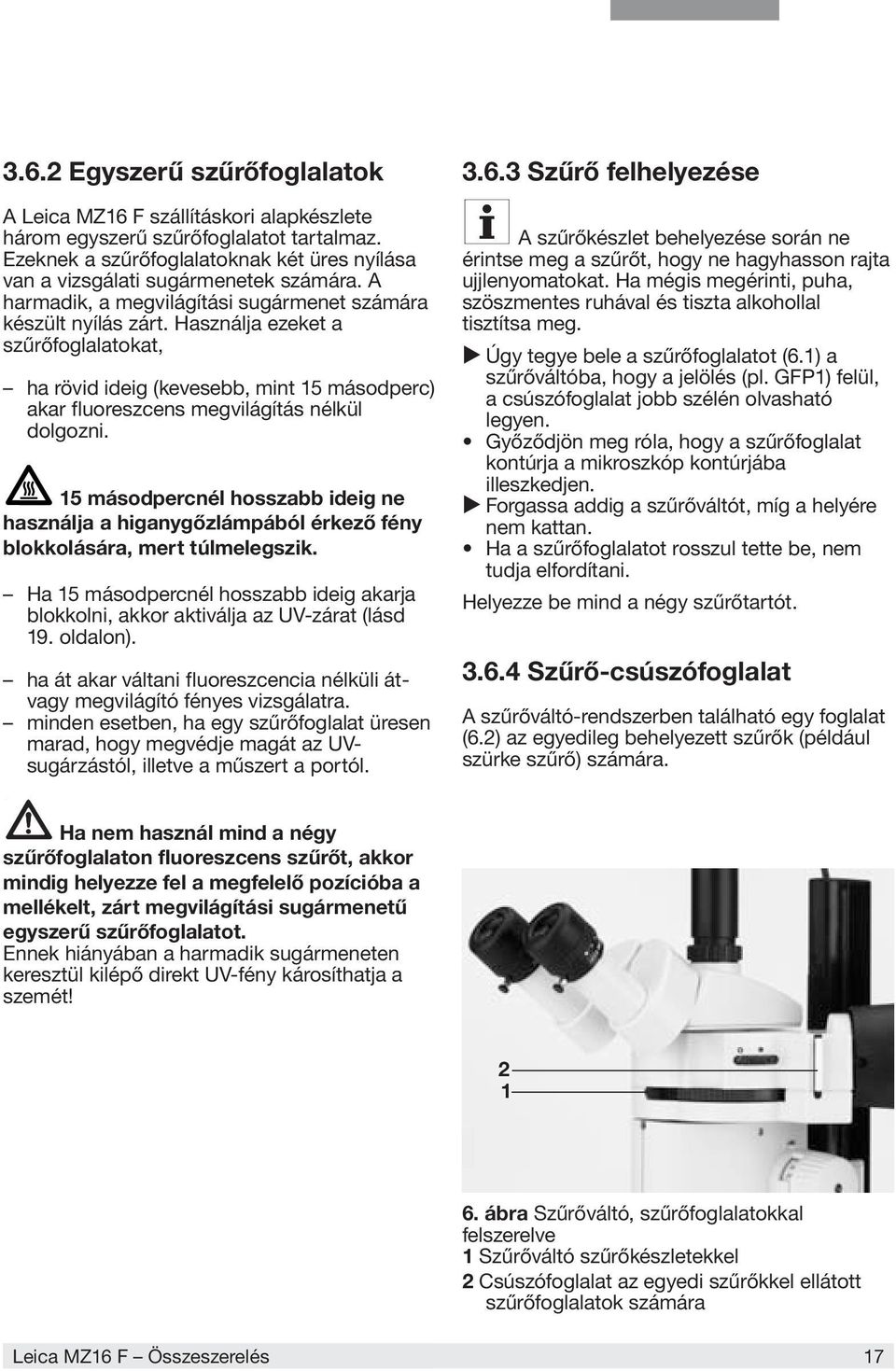 3.6.2 Egyszerű szűrőfoglalatok

A Leica MZ16 F szállításkori alapkészlete három egyszerű szűrőfoglalatot tartalmaz. Ezeknek a szűrőfoglalatoknak két üres nyílása van a vizsgálati sugármenetek számára. A harmadik, a megvilágítási sugármenet számára készült nyílás zárt. Használja ezeket a szűrőfoglalatokat,

– ha rövid ideig (kevesebb, mint 15 másodperc) akar fluoreszcens megvilágítás nélkül dolgozni.

15 másodpercnél hosszabb ideig ne használja a higanygőzlámpából érkező fény blokkolására, mert túlmelegszik.

– Ha 15 másodpercnél hosszabb ideig akarja blokkolni, akkor aktiválja az UV-zárat (lásd 19. oldalon).

– ha át akar váltani fluoreszcencia nélküli át- vagy megvilágító fényes vizsgálatra.
– minden esetben, ha egy szűrőfoglalat üresen marad, hogy megvédje magát az UV-sugárzástól, illetve a műszert a portól.

Ha nem használ mind a négy szűrőfoglalaton fluoreszcens szűrőt, akkor mindig helyezze fel a megfelelő pozícióba a mellékelt, zárt megvilágítási sugármenetű egyszerű szűrőfoglalatot.
Ennek hiányában a harmadik sugármeneten keresztül kilépő direkt UV-fény károsíthatja a szemét!

3.6.3 Szűrő felhelyezése

A szűrőkészlet behelyezése során ne érintse meg a szűrőt, hogy ne hagyhasson rajta ujjlenyomatokat. Ha mégis megérinti, puha, szöszmentes ruhával és tiszta alkohollal tisztítsa meg.

▶ Úgy tegye bele a szűrőfoglalatot (6.1) a szűrőváltóba, hogy a jelölés (pl. GFP1) felül, a csúszófoglalat jobb szélén olvasható legyen.
• Győződjön meg róla, hogy a szűrőfoglalat kontúrja a mikroszkóp kontúrjába illeszkedjen.
▶ Forgassa addig a szűrőváltót, míg a helyére nem kattan.
• Ha a szűrőfoglalatot rosszul tette be, nem tudja elfordítani.

Helyezze be mind a négy szűrőtartót.

3.6.4 Szűrő-csúszófoglalat

A szűrőváltó-rendszerben található egy foglalat (6.2) az egyedileg behelyezett szűrők (például szürke szűrő) számára.

2
1

6. ábra Szűrőváltó, szűrőfoglalatokkal felszerelve
1 Szűrőváltó szűrőkészletekkel
2 Csúszófoglalat az egyedi szűrőkkel ellátott szűrőfoglalatok számára

Leica MZ16 F – Összeszerelés 17